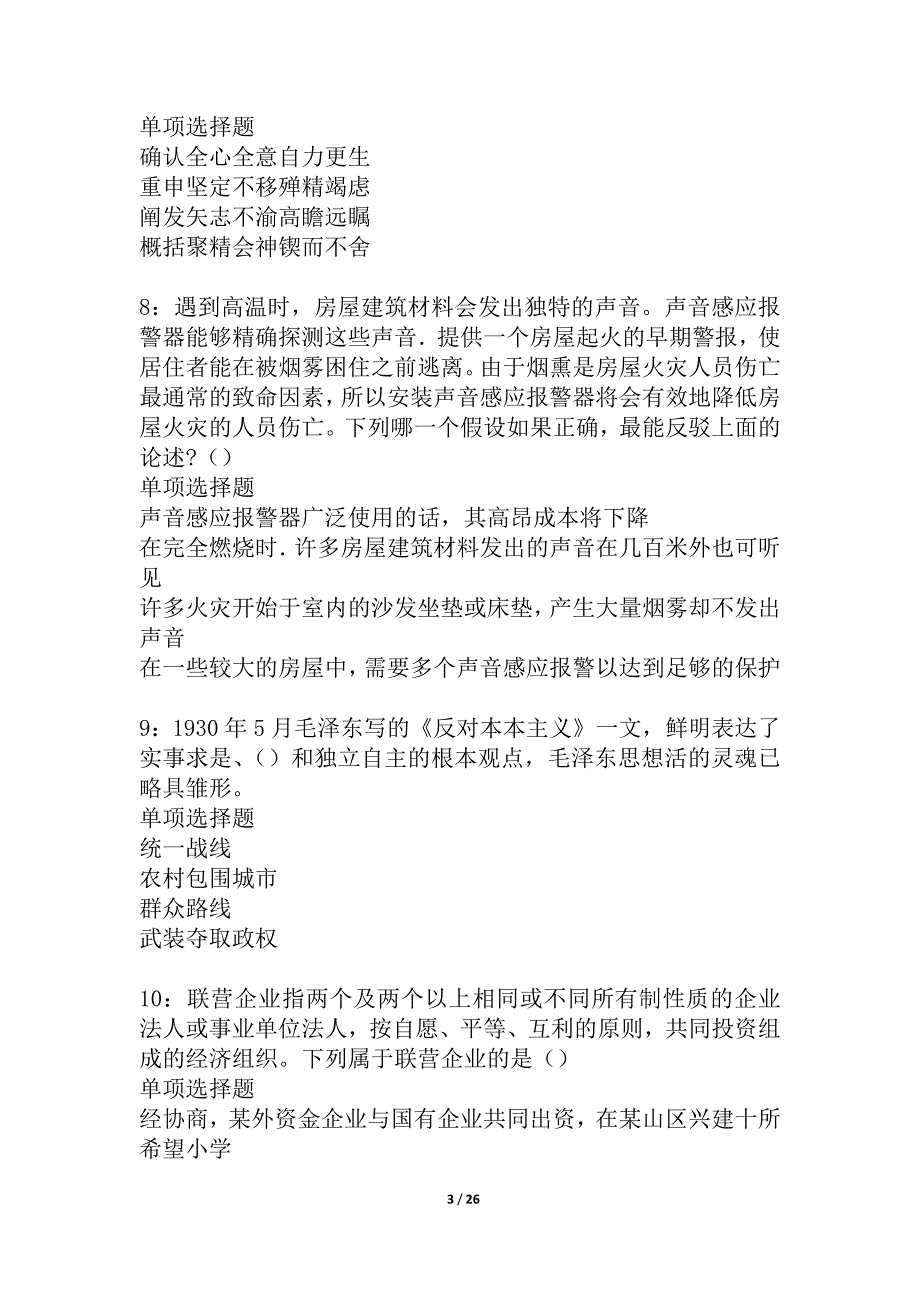 单项选择题
确认全心全意自力更生
重申坚定不移殚精竭虑
阐发矢志不渝高瞻远瞩
概括聚精会神锲而不舍

8：遇到高温时，房屋建筑材料会发出独特的声音。声音感应报警器能够精确探测这些声音．提供一个房屋起火的早期警报，使居住者能在被烟雾困住之前逃离。由于烟熏是房屋火灾人员伤亡最通常的致命因素，所以安装声音感应报警器将会有效地降低房屋火灾的人员伤亡。下列哪一个假设如果正确，最能反驳上面的论述？（）
单项选择题
声音感应报警器广泛使用的话，其高昂成本将下降
在完全燃烧时．许多房屋建筑材料发出的声音在几百米外也可听见
许多火灾开始于室内的沙发坐垫或床垫，产生大量烟雾却不发出声音
在一些较大的房屋中，需要多个声音感应报警以达到足够的保护

9：1930 年 5 月毛泽东写的《反对本本主义》一文，鲜明表达了实事求是、（）和独立自主的根本观点，毛泽东思想活的灵魂已略具雏形。
单项选择题
统一战线
农村包围城市
群众路线
武装夺取政权

10：联营企业指两个及两个以上相同或不同所有制性质的企业法人或事业单位法人，按自愿、平等、互利的原则，共同投资组成的经济组织。下列属于联营企业的是（）
单项选择题
经协商，某外资金企业与国有企业共同出资，在某山区兴建十所希望小学

3 / 26